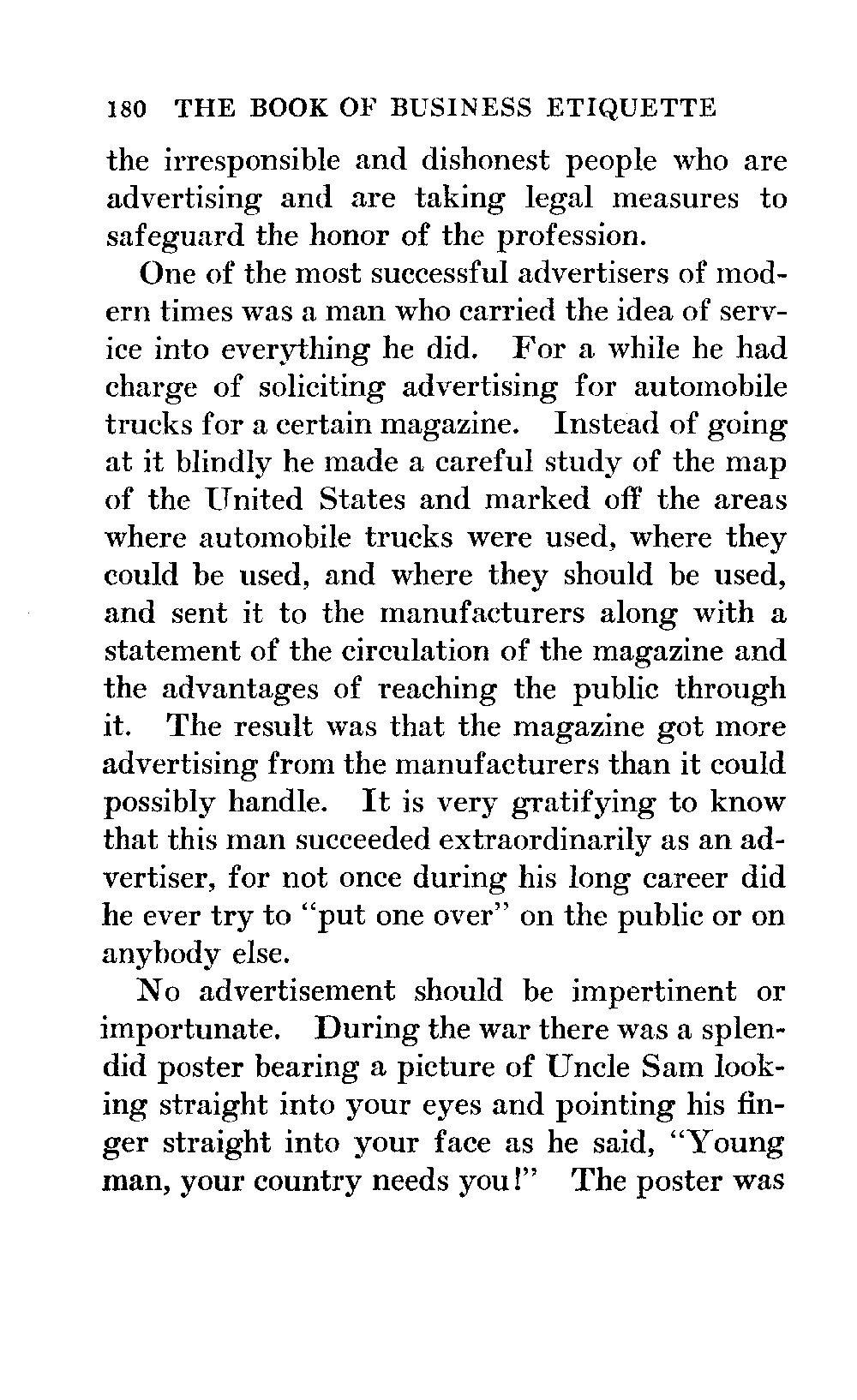 180 THE BOOK OF BUSINESS ETIQUETTE

the irresponsible and dishonest people who are advertising and are taking legal measures to safeguard the honor of the profession.

One of the most successful advertisers of modern times was a man who carried the idea of service into everything he did. For a while he had charge of soliciting advertising for automobile trucks for a certain magazine. Instead of going at it blindly he made a careful study of the map of the United States and marked off the areas where automobile trucks were used, where they could be used, and where they should be used, and sent it to the manufacturers along with a statement of the circulation of the magazine and the advantages of reaching the public through it. The result was that the magazine got more advertising from the manufacturers than it could possibly handle. It is very gratifying to know that this man succeeded extraordinarily as an advertiser, for not once during his long career did he ever try to "put one over" on the public or on anybody else.

No advertisement should be impertinent or importunate. During the war there was a splendid poster bearing a picture of Uncle Sam looking straight into your eyes and pointing his finger straight into your face as he said, "Young man, your country needs you!" The poster was